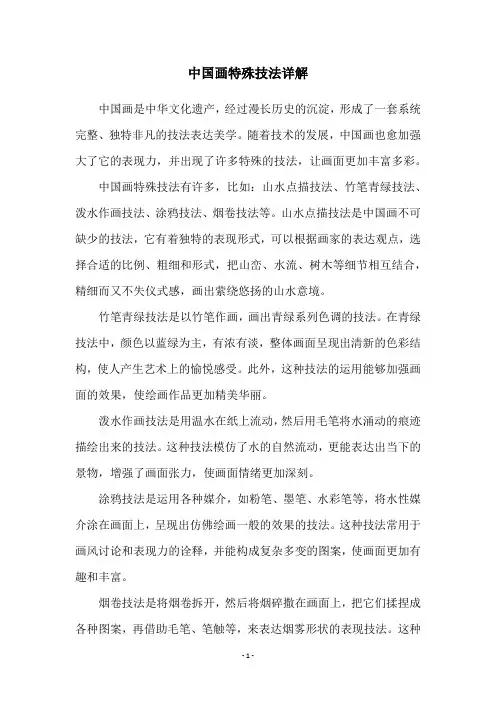 中国画特殊技法详解

中国画是中华文化遗产，经过漫长历史的沉淀，形成了一套系统完整、独特非凡的技法表达美学。随着技术的发展，中国画也愈加强大了它的表现力，并出现了许多特殊的技法，让画面更加丰富多彩。

中国画特殊技法有许多，比如：山水点描技法、竹笔青绿技法、泼水作画技法、涂鸦技法、烟卷技法等。山水点描技法是中国画不可缺少的技法，它有着独特的表现形式，可以根据画家的表达观点，选择合适的比例、粗细和形式，把山峦、水流、树木等细节相互结合，精细而又不失仪式感，画出萦绕悠扬的山水意境。

竹笔青绿技法是以竹笔作画，画出青绿系列色调的技法。在青绿技法中，颜色以蓝绿为主，有浓有淡，整体画面呈现出清新的色彩结构，使人产生艺术上的愉悦感受。此外，这种技法的运用能够加强画面的效果，使绘画作品更加精美华丽。

泼水作画技法是用温水在纸上流动，然后用毛笔将水涌动的痕迹描绘出来的技法。这种技法模仿了水的自然流动，更能表达出当下的景物，增强了画面张力，使画面情绪更加深刻。

涂鸦技法是运用各种媒介，如粉笔、墨笔、水彩笔等，将水性媒介涂在画面上，呈现出仿佛绘画一般的效果的技法。这种技法常用于画风讨论和表现力的诠释，并能构成复杂多变的图案，使画面更加有趣和丰富。

烟卷技法是将烟卷拆开，然后将烟碎撒在画面上，把它们揉捏成各种图案，再借助毛笔、笔触等，来表达烟雾形状的表现技法。这种

- 1 -